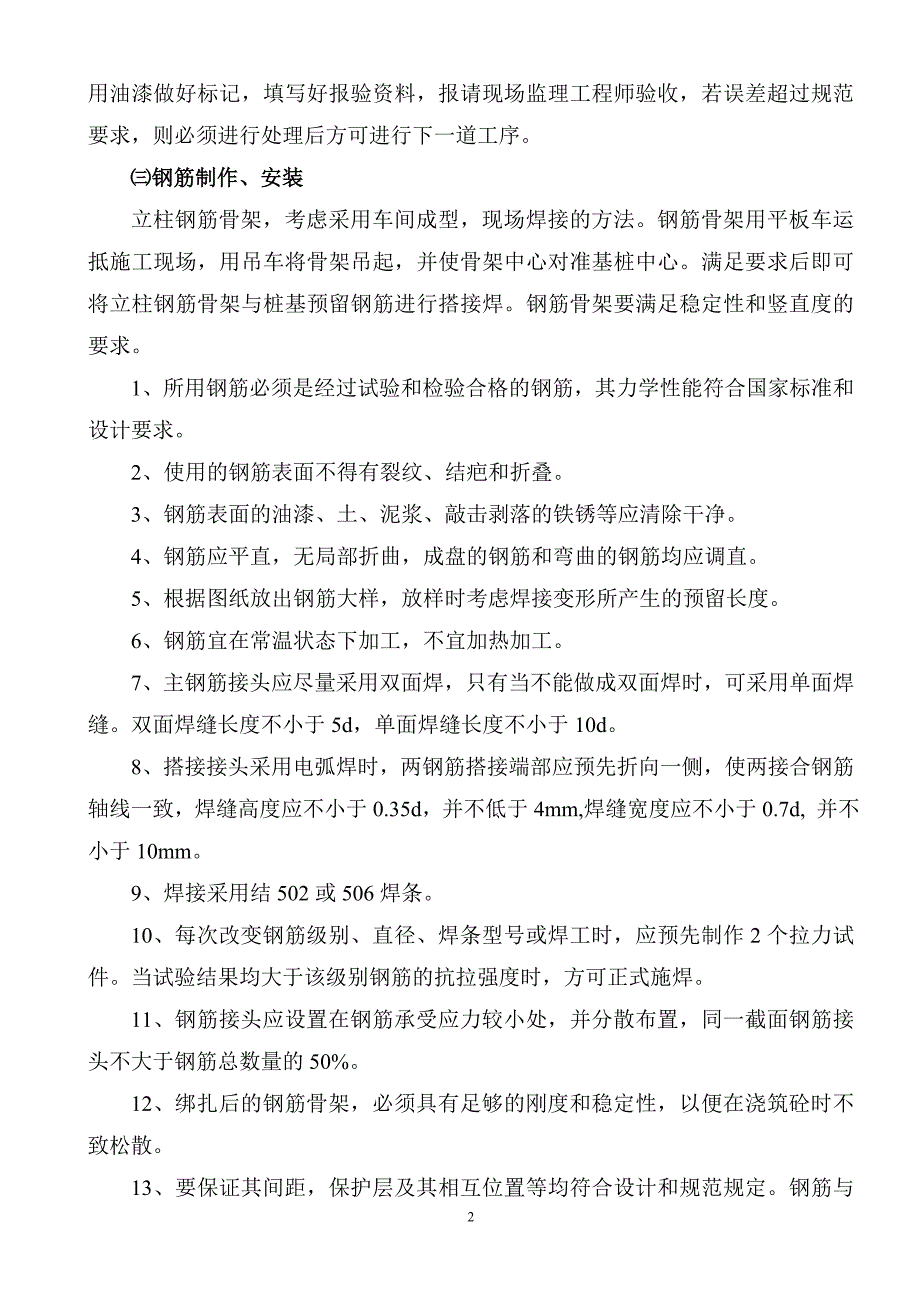 用油漆做好标记，填写好报验资料，报请现场监理工程师验收，若误差超过规范要求，则必须进行处理后方可进行下一道工序。

㈢钢筋制作、安装

立柱钢筋骨架，考虑采用车间成型，现场焊接的方法。钢筋骨架用平板车运抵施工现场，用吊车将骨架吊起，并使骨架中心对准基桩中心。满足要求后即可将立柱钢筋骨架与桩基预留钢筋进行搭接焊。钢筋骨架要满足稳定性和竖直度的要求。

1、所用钢筋必须是经过试验和检验合格的钢筋，其力学性能符合国家标准和设计要求。

2、使用的钢筋表面不得有裂纹、结疤和折叠。

3、钢筋表面的油漆、土、泥浆、敲击剥落的铁锈等应清除干净。

4、钢筋应平直，无局部折曲，成盘的钢筋和弯曲的钢筋均应调直。

5、根据图纸放出钢筋大样，放样时考虑焊接变形所产生的预留长度。

6、钢筋宜在常温状态下加工，不宜加热加工。

7、主钢筋接头应尽量采用双面焊，只有当不能做成双面焊时，可采用单面焊缝。双面焊缝长度不小于 5d，单面焊缝长度不小于 10d。

8、搭接接头采用电弧焊时，两钢筋搭接端部应预先折向一侧，使两接合钢筋轴线一致，焊缝高度应不小于 0.35d，并不低于 4mm,焊缝宽度应不小于 0.7d, 并不小于 10mm。

9、焊接采用结 502 或 506 焊条。

10、每次改变钢筋级别、直径、焊条型号或焊工时，应预先制作 2 个拉力试件。当试验结果均大于该级别钢筋的抗拉强度时，方可正式施焊。

11、钢筋接头应设置在钢筋承受应力较小处，并分散布置，同一截面钢筋接头不大于钢筋总数量的 50%。

12、绑扎后的钢筋骨架，必须具有足够的刚度和稳定性，以便在浇筑砼时不致松散。

13、要保证其间距，保护层及其相互位置等均符合设计和规范规定。钢筋与

2